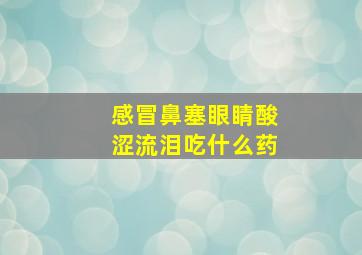 感冒鼻塞眼睛酸涩流泪吃什么药